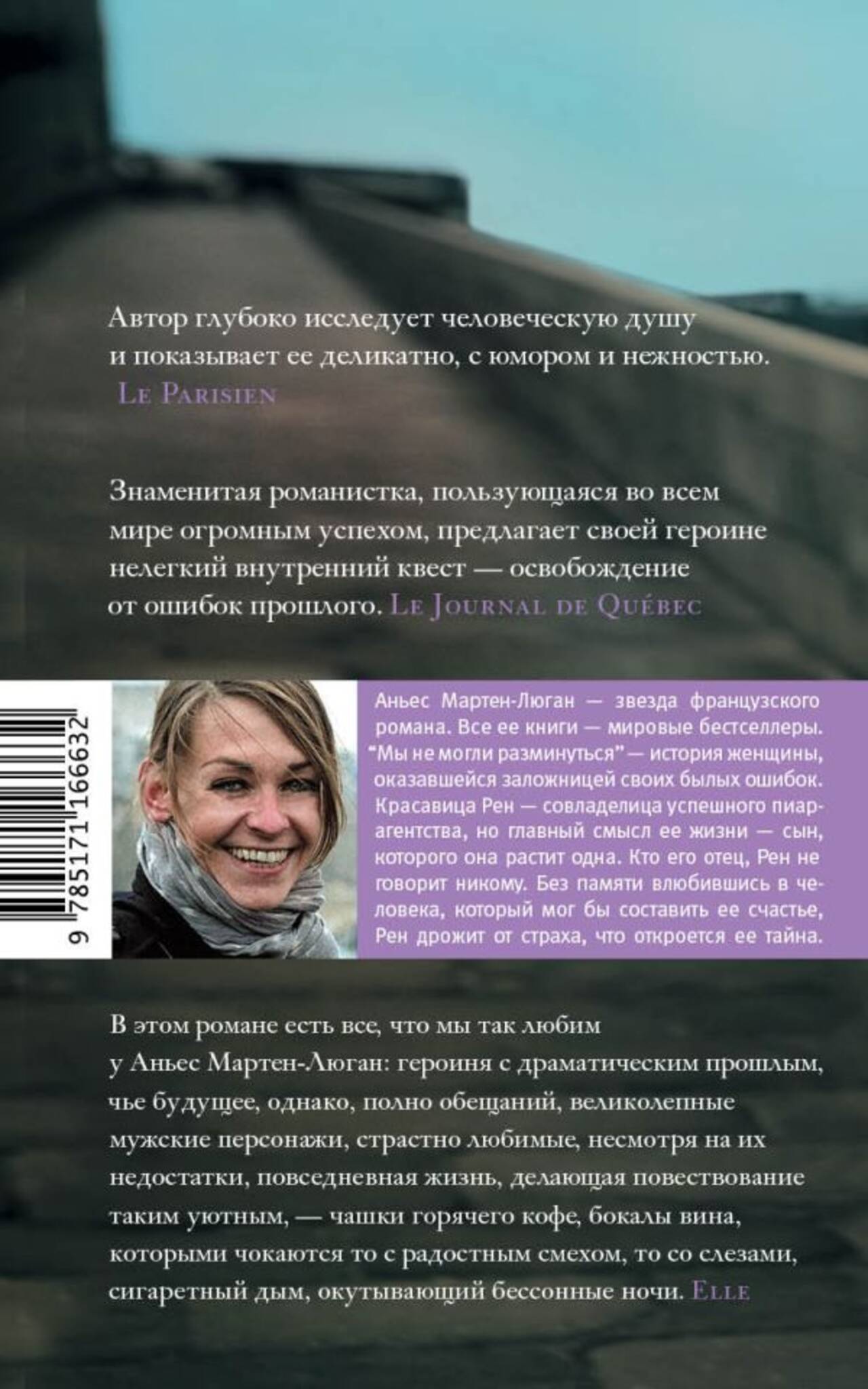 Автор глубоко исследует человеческую душу и показывает ее деликатно, с юмором и нежностью. Le Parisien

Знаменитая романистка, пользующаяся во всем мире огромным успехом, предлагает своей героине нелегкий внутренний квест — освобождение от ошибок прошлого. Le Journal de Québec

9 785171 166632

Аньес Мартен-Люган — звезда французского романа. Все ее книги — мировые бестселлеры. "Мы не могли разминуться" — история женщины, оказавшейся заложницей своих былых ошибок. Красавица Рен — совладелица успешного пиар-агентства, но главный смысл ее жизни — сын, которого она растит одна. Кто его отец, Рен не говорит никому. Без памяти влюбившись в человека, который мог бы составить ее счастье, Рен дрожит от страха, что откроется ее тайна.

В этом романе есть все, что мы так любим у Аньес Мартен-Люган: героиня с драматическим прошлым, чье будущее, однако, полно обещаний, великолепные мужские персонажи, страстно любимые, несмотря на их недостатки, повседневная жизнь, делающая повествование таким уютным, — чашки горячего кофе, бокалы вина, которыми чокаются то с радостным смехом, то со слезами, сигаретный дым, окутывающий бессонные ночи. Elle